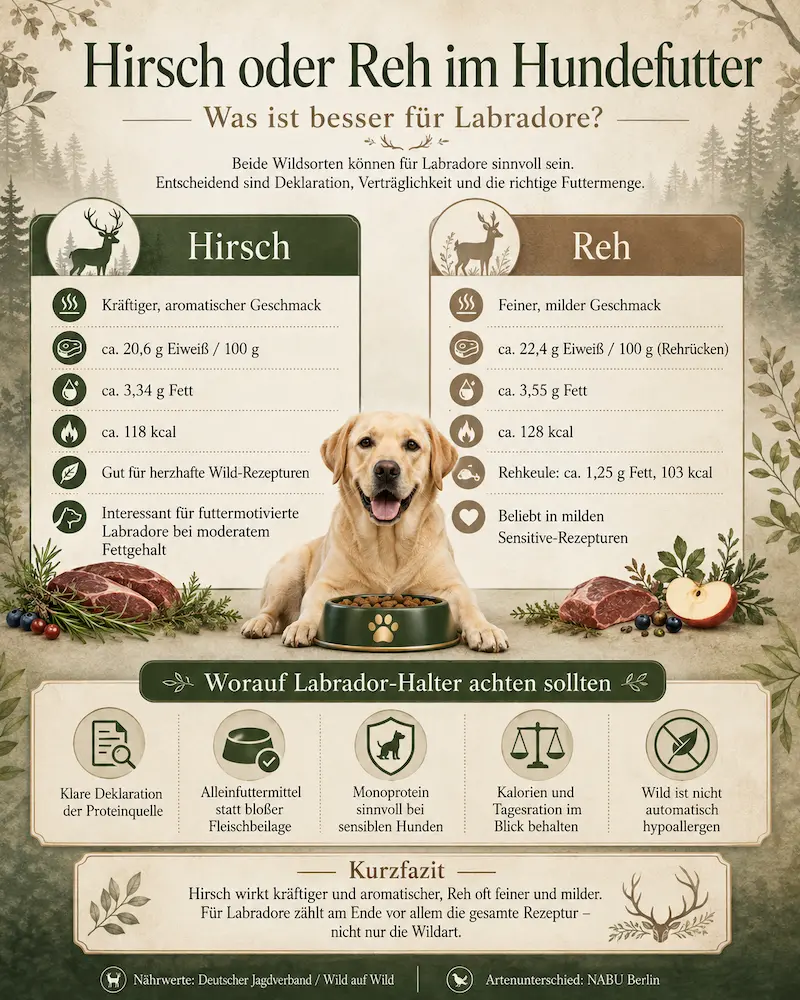 Hirsch oder Reh im Hundefutter

Was ist besser für Labradore?

Beide Wildsorten können für Labradore sinnvoll sein. Entscheidend sind Deklaration, Verträglichkeit und die richtige Futtermenge.

Hirsch

Kräftiger, aromatischer Geschmack

ca. 20,6 g Eiweiß / 100 g

ca. 3,34 g Fett

ca. 118 kcal

Gut für herzhafte Wild-Rezepturen

Interessant für futtermotivierte Labradore bei moderatem Fettgehalt

Reh

Feiner, milder Geschmack

ca. 22,4 g Eiweiß / 100 g (Rehrücken)

ca. 3,55 g Fett

ca. 128 kcal

Rehkeule: ca. 1,25 g Fett, 103 kcal

Beliebt in milden Sensitive-Rezepturen

Worauf Labrador-Halter achten sollten

Klare Deklaration der Proteinquelle

Alleinfuttermittel statt bloßer Fleischbeilage

Monoprotein sinnvoll bei sensiblen Hunden

Kalorien und Tagesration im Blick behalten

Wild ist nicht automatisch hypoallergen

Kurzfazit

Hirsch wirkt kräftiger und aromatischer, Reh oft feiner und milder. Für Labradore zählt am Ende vor allem die gesamte Rezeptur – nicht nur die Wildart.

Nährwerte: Deutscher Jagdverband / Wild auf Wild

Artenunterschied: NABU Berlin